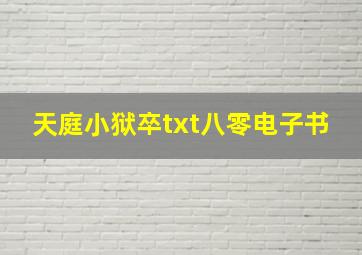 天庭小狱卒txt八零电子书